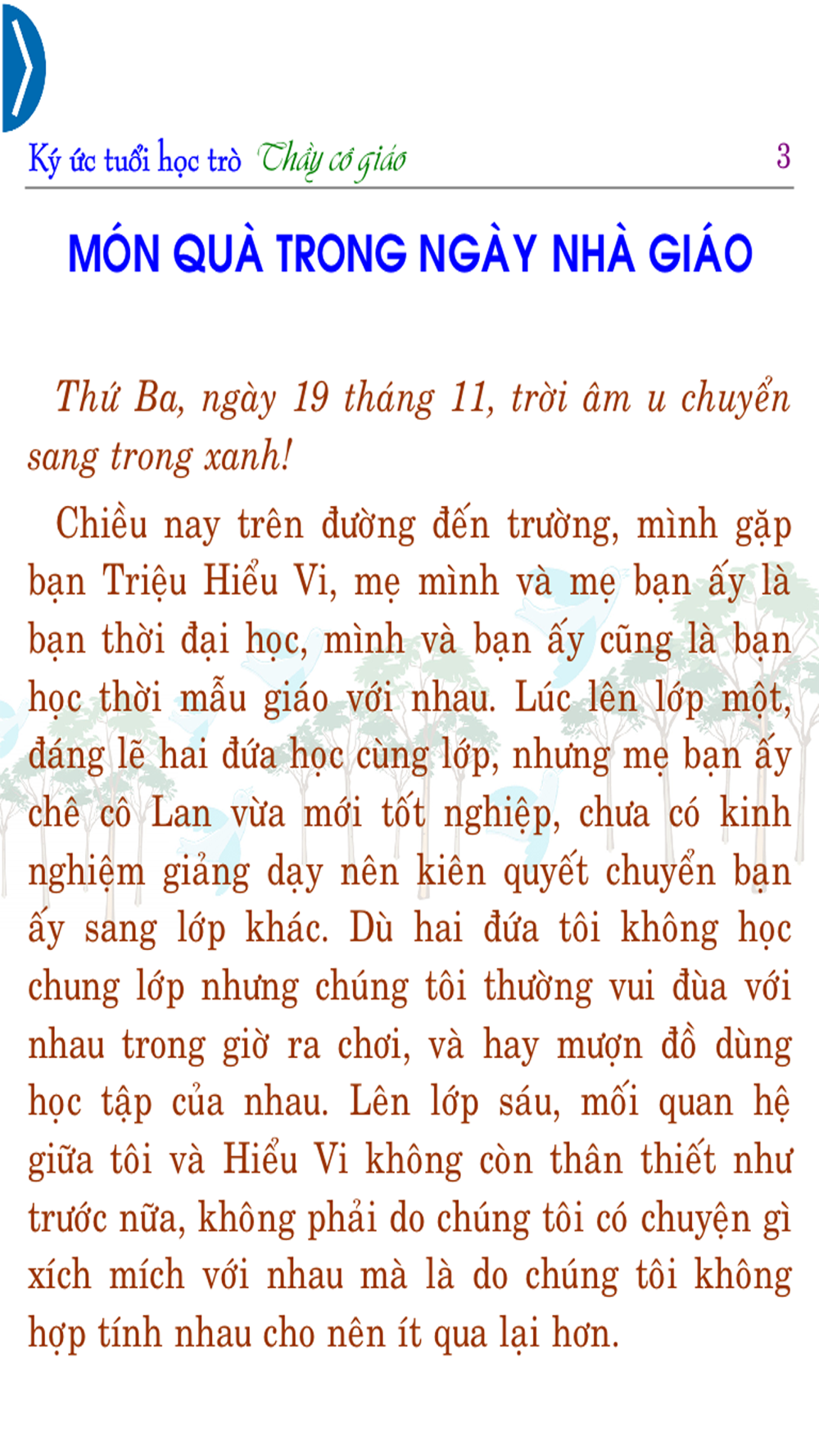 Ký ức tuổi học trò Thầy cô giáo 3

MÓN QUÀ TRONG NGÀY NHÀ GIÁO

Thứ Ba, ngày 19 tháng 11, trời âm u chuyển sang trong xanh!

Chiều nay trên đường đến trường, mình gặp bạn Triệu Hiểu Vi, mẹ mình và mẹ bạn ấy là bạn thời đại học, mình và bạn ấy cũng là bạn học thời mẫu giáo với nhau. Lúc lên lớp một, đáng lẽ hai đứa học cùng lớp, nhưng mẹ bạn ấy chê cô Lan vừa mới tốt nghiệp, chưa có kinh nghiệm giảng dạy nên kiên quyết chuyển bạn ấy sang lớp khác. Dù hai đứa tôi không học chung lớp nhưng chúng tôi thường vui đùa với nhau trong giờ ra chơi, và hay mượn đồ dùng học tập của nhau. Lên lớp sáu, mối quan hệ giữa tôi và Hiểu Vi không còn thân thiết như trước nữa, không phải do chúng tôi có chuyện gì xích mích với nhau mà là do chúng tôi không hợp tính nhau cho nên ít qua lại hơn.